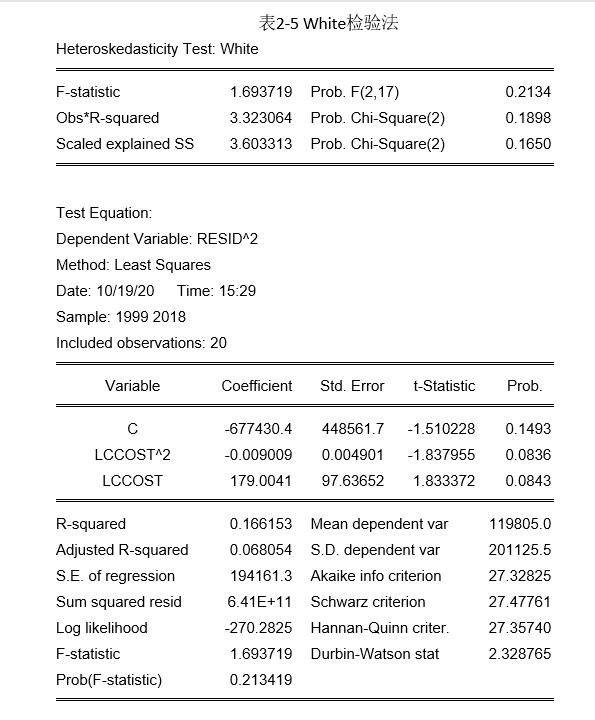 表2-5 White检验法

Heteroskedasticity Test: White

| | | | |
|---|---|---|---|
| F-statistic | 1.693719 | Prob. F(2,17) | 0.2134 |
| Obs*R-squared | 3.323064 | Prob. Chi-Square(2) | 0.1898 |
| Scaled explained SS | 3.603313 | Prob. Chi-Square(2) | 0.1650 |

Test Equation:
Dependent Variable: RESID^2
Method: Least Squares
Date: 10/19/20 Time: 15:29
Sample: 1999 2018
Included observations: 20

| Variable | Coefficient | Std. Error | t-Statistic | Prob. |
|---|---|---|---|---|
| C | -677430.4 | 448561.7 | -1.510228 | 0.1493 |
| LCCOST^2 | -0.009009 | 0.004901 | -1.837955 | 0.0836 |
| LCCOST | 179.0041 | 97.63652 | 1.833372 | 0.0843 |

| | | | |
|---|---|---|---|
| R-squared | 0.166153 | Mean dependent var | 119805.0 |
| Adjusted R-squared | 0.068054 | S.D. dependent var | 201125.5 |
| S.E. of regression | 194161.3 | Akaike info criterion | 27.32825 |
| Sum squared resid | 6.41E+11 | Schwarz criterion | 27.47761 |
| Log likelihood | -270.2825 | Hannan-Quinn criter. | 27.35740 |
| F-statistic | 1.693719 | Durbin-Watson stat | 2.328765 |
| Prob(F-statistic) | 0.213419 | | |